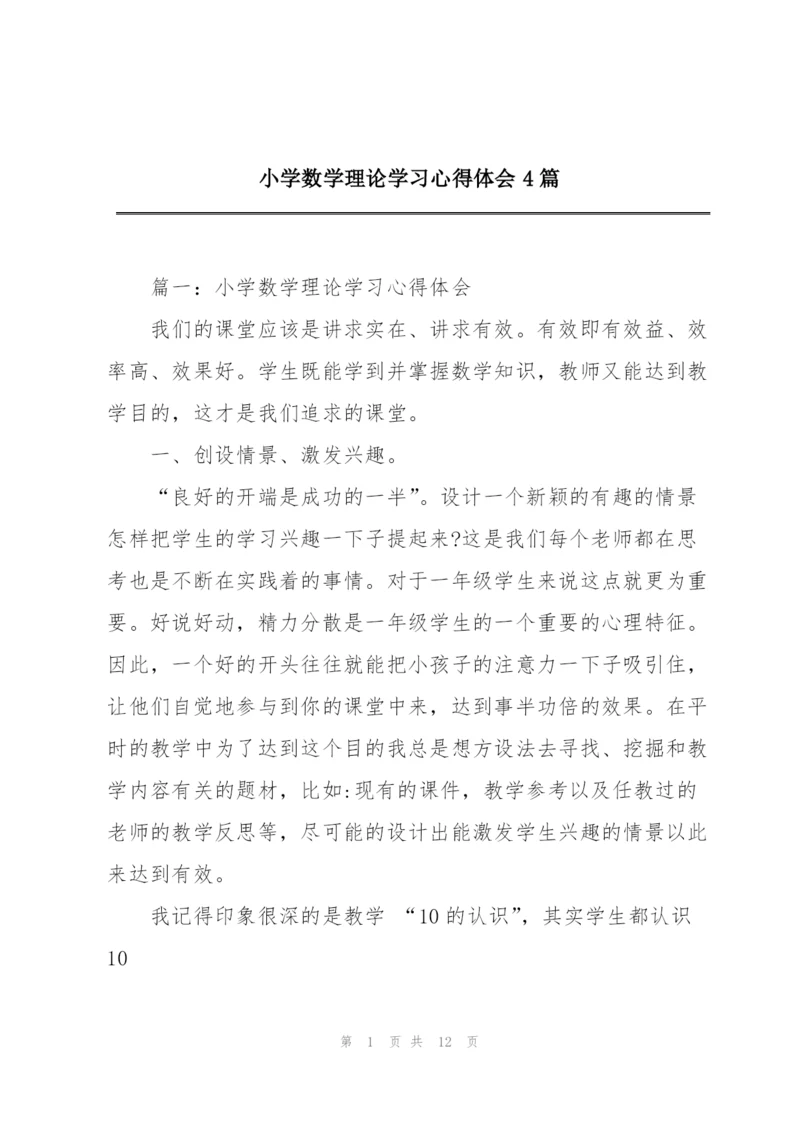 小学数学理论学习心得体会 4 篇

篇一：小学数学理论学习心得体会

我们的课堂应该是讲求实在、讲求有效。有效即有效益、效率高、效果好。学生既能学到并掌握数学知识，教师又能达到教学目的，这才是我们追求的课堂。

一、创设情景、激发兴趣。

“良好的开端是成功的一半”。设计一个新颖的有趣的情景怎样把学生的学习兴趣一下子提起来?这是我们每个老师都在思考也是不断在实践着的事情。对于一年级学生来说这点就更为重要。好说好动，精力分散是一年级学生的一个重要的心理特征。因此，一个好的开头往往就能把小孩子的注意力一下子吸引住，让他们自觉地参与到你的课堂中来，达到事半功倍的效果。在平时的教学中为了达到这个目的我总是想方设法去寻找、挖掘和教学内容有关的题材，比如:现有的课件，教学参考以及任教过的老师的教学反思等，尽可能的设计出能激发学生兴趣的情景以此来达到有效。

我记得印象很深的是教学 “10 的认识”，其实学生都认识 10

第 1 页 共 12 页